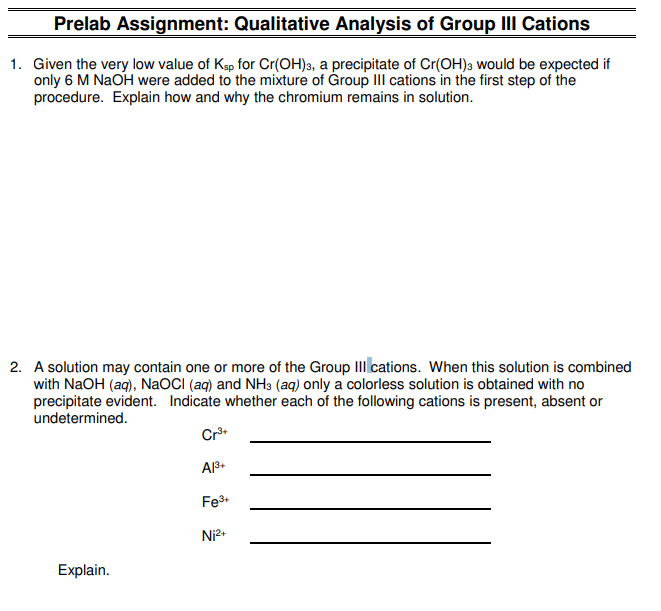 Prelab Assignment: Qualitative Analysis of Group III Cations

1. Given the very low value of $K_{sp}$ for $Cr(OH)_3$, a precipitate of $Cr(OH)_3$ would be expected if only 6 M NaOH were added to the mixture of Group III cations in the first step of the procedure. Explain how and why the chromium remains in solution.

2. A solution may contain one or more of the Group III cations. When this solution is combined with NaOH (aq), NaOCl (aq) and $NH_3$ (aq) only a colorless solution is obtained with no precipitate evident. Indicate whether each of the following cations is present, absent or undetermined.

$Cr^{3+}$ ____________

$Al^{3+}$ ____________

$Fe^{3+}$ ____________

$Ni^{2+}$ ____________

Explain.